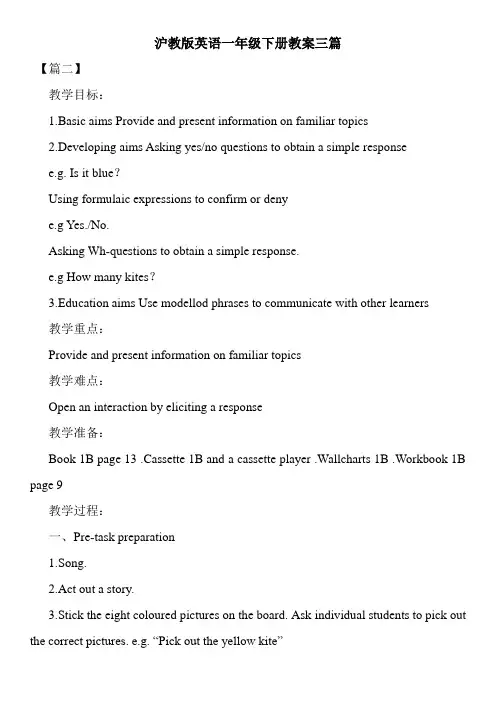 沪教版英语一年级下册教案三篇

【篇二】

教学目标：

1.Basic aims Provide and present information on familiar topics

2.Developing aims Asking yes/no questions to obtain a simple response

e.g. Is it blue?

Using formulaic expressions to confirm or deny

e.g Yes./No.

Asking Wh-questions to obtain a simple response.

e.g How many kites?

3.Education aims Use modellod phrases to communicate with other learners

教学重点：

Provide and present information on familiar topics

教学难点：

Open an interaction by eliciting a response

教学准备：

Book 1B page 13 .Cassette 1B and a cassette player .Wallcharts 1B .Workbook 1B page 9

教学过程：

一、Pre-task preparation

1.Song.

2.Act out a story.

3.Stick the eight coloured pictures on the board. Ask individual students to pick out the correct pictures. e.g. “Pick out the yellow kite”